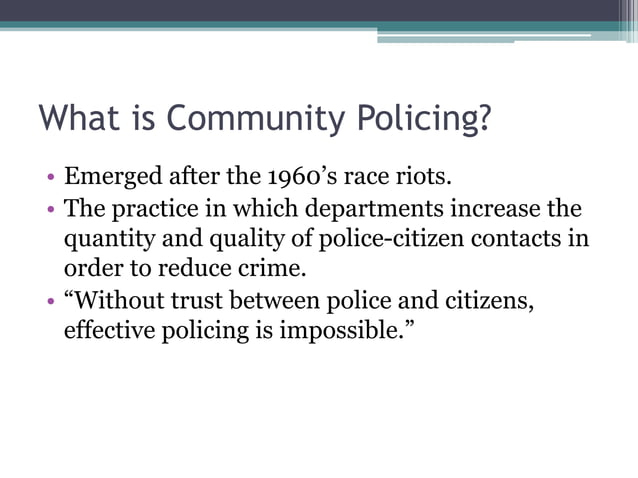 What is Community Policing?

• Emerged after the 1960’s race riots.
• The practice in which departments increase the quantity and quality of police-citizen contacts in order to reduce crime.
• “Without trust between police and citizens, effective policing is impossible.”